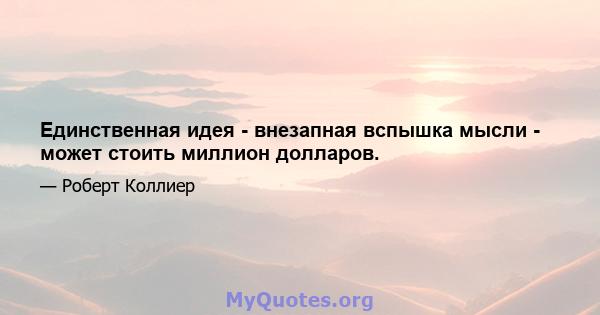 Единственная идея - внезапная вспышка мысли - может стоить миллион долларов.

— Роберт Коллиер

MyQuotes.org